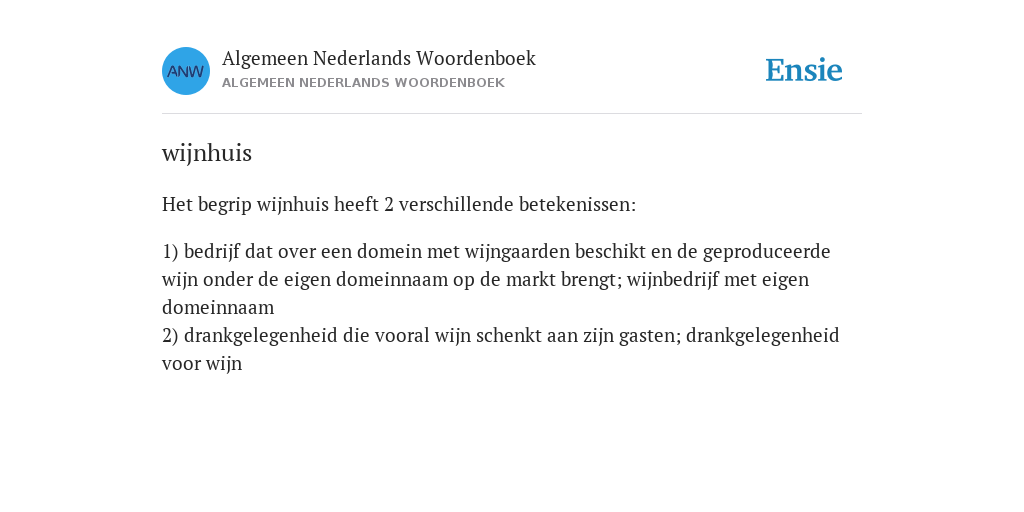 ANW

Algemeen Nederlands Woordenboek
ALGEMEEN NEDERLANDS WOORDENBOEK

Ensie

wijnhuis

Het begrip wijnhuis heeft 2 verschillende betekenissen:

1) bedrijf dat over een domein met wijngaarden beschikt en de geproduceerde wijn onder de eigen domeinnaam op de markt brengt; wijnbedrijf met eigen domeinnaam
2) drankgelegenheid die vooral wijn schenkt aan zijn gasten; drankgelegenheid voor wijn